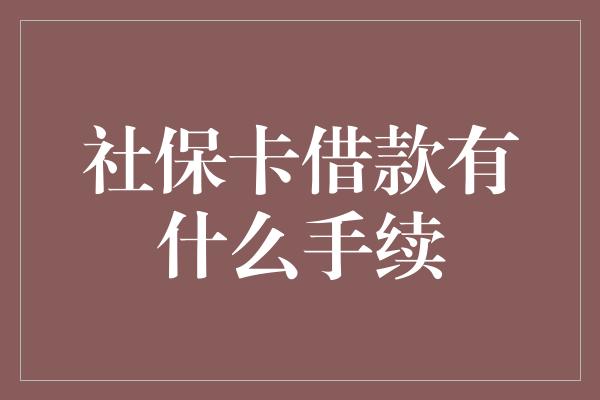 社保卡借款有什么手续